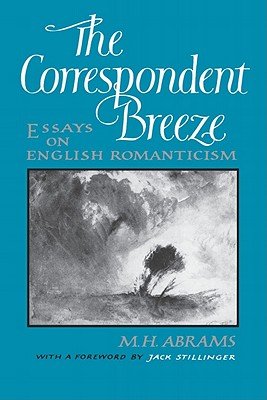 The Correspondent Breeze

ESSAYS ON ENGLISH ROMANTICISM

M.H. ABRAMS

WITH A FOREWORD BY JACK STILLINGER